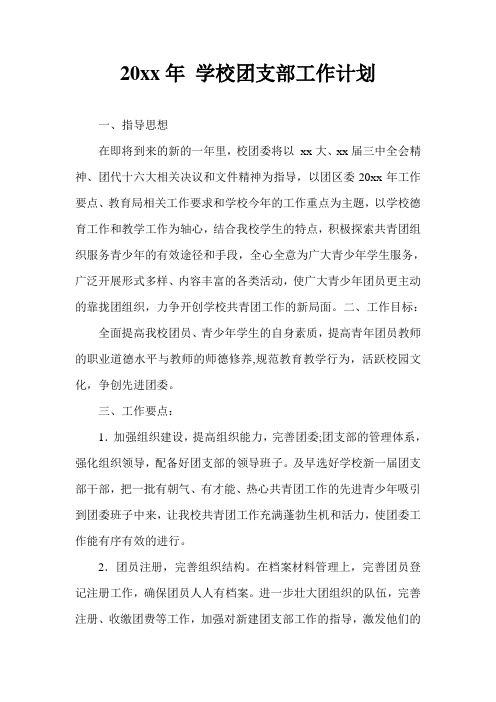 20xx 年 学校团支部工作计划

一、指导思想

在即将到来的新的一年里，校团委将以 xx 大、xx 届三中全会精神、团代十六大相关决议和文件精神为指导，以团区委 20xx 年工作要点、教育局相关工作要求和学校今年的工作重点为主题，以学校德育工作和教学工作为轴心，结合我校学生的特点，积极探索共青团组织服务青少年的有效途径和手段，全心全意为广大青少年学生服务，广泛开展形式多样、内容丰富的各类活动，使广大青少年团员更主动的靠拢团组织，力争开创学校共青团工作的新局面。二、工作目标：

全面提高我校团员、青少年学生的自身素质，提高青年团员教师的职业道德水平与教师的师德修养,规范教育教学行为，活跃校园文化，争创先进团委。

三、工作要点：

1. 加强组织建设，提高组织能力，完善团委;团支部的管理体系，强化组织领导，配备好团支部的领导班子。及早选好学校新一届团支部干部，把一批有朝气、有才能、热心共青团工作的先进青少年吸引到团委班子中来，让我校共青团工作充满蓬勃生机和活力，使团委工作能有序有效的进行。

2. 团员注册，完善组织结构。在档案材料管理上，完善团员登记注册工作，确保团员人人有档案。进一步壮大团组织的队伍，完善注册、收缴团费等工作，加强对新建团支部工作的指导，激发他们的